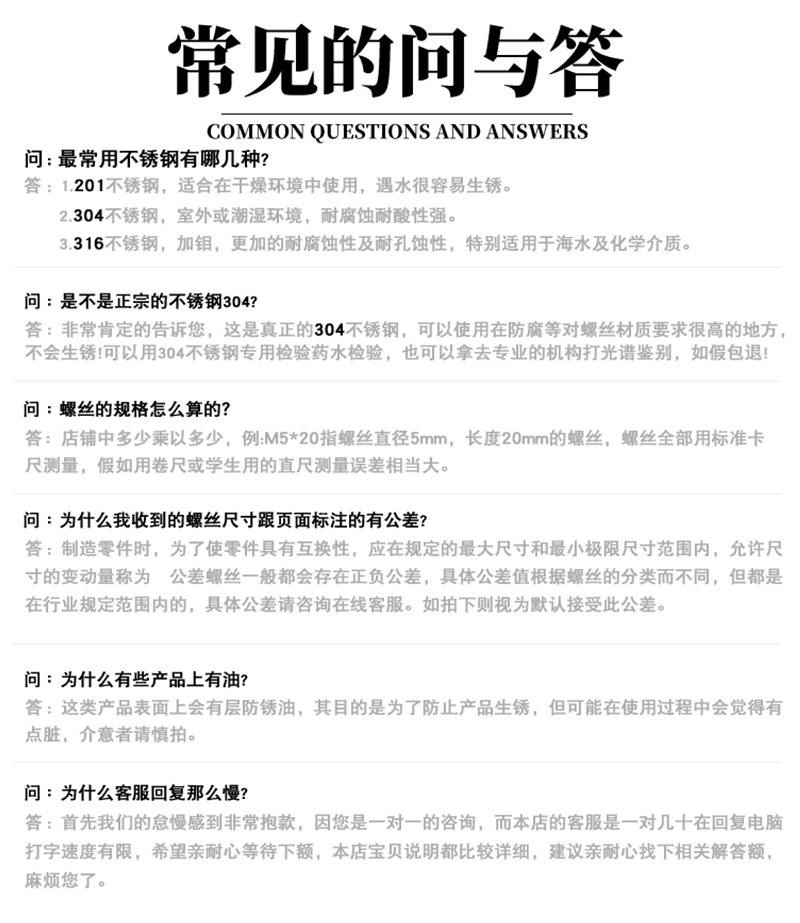 常见的问与答

COMMON QUESTIONS AND ANSWERS

问：最常用不锈钢有哪几种?
答：1.201不锈钢，适合在干燥环境中使用，遇水很容易生锈。
2.304不锈钢，室外或潮湿环境，耐腐蚀耐酸性强。
3.316不锈钢，加钼，更加的耐腐蚀性及耐孔蚀性，特别适用于海水及化学介质。

问：是不是正宗的不锈钢304?
答：非常肯定的告诉您，这是真正的304不锈钢，可以使用在防腐等对螺丝材质要求很高的地方，不会生锈!可以用304不锈钢专用检验药水检验，也可以拿去专业的机构打光谱鉴别，如假包退!

问：螺丝的规格怎么算的?
答：店铺中多少乘以多少，例:M5*20指螺丝直径5mm，长度20mm的螺丝，螺丝全部用标准卡尺测量，假如用卷尺或学生用的直尺测量误差相当大。

问：为什么我收到的螺丝尺寸跟页面标注的有公差?
答：制造零件时，为了使零件具有互换性，应在规定的最大尺寸和最小极限尺寸范围内，允许尺寸的变动量称为　公差螺丝一般都会存在正负公差，具体公差值根据螺丝的分类而不同，但都是在行业规定范围内的，具体公差请咨询在线客服。如拍下则视为默认接受此公差。

问：为什么有些产品上有油?
答：这类产品表面上会有层防锈油，其目的是为了防止产品生锈，但可能在使用过程中会觉得有点脏，介意者请慎拍。

问：为什么客服回复那么慢?
答：首先我们的怠慢感到非常抱款，因您是一对一的咨询，而本店的客服是一对几十在回复电脑打字速度有限，希望亲耐心等待下额，本店宝贝说明都比较详细，建议亲耐心找下相关解答额，麻烦您了。